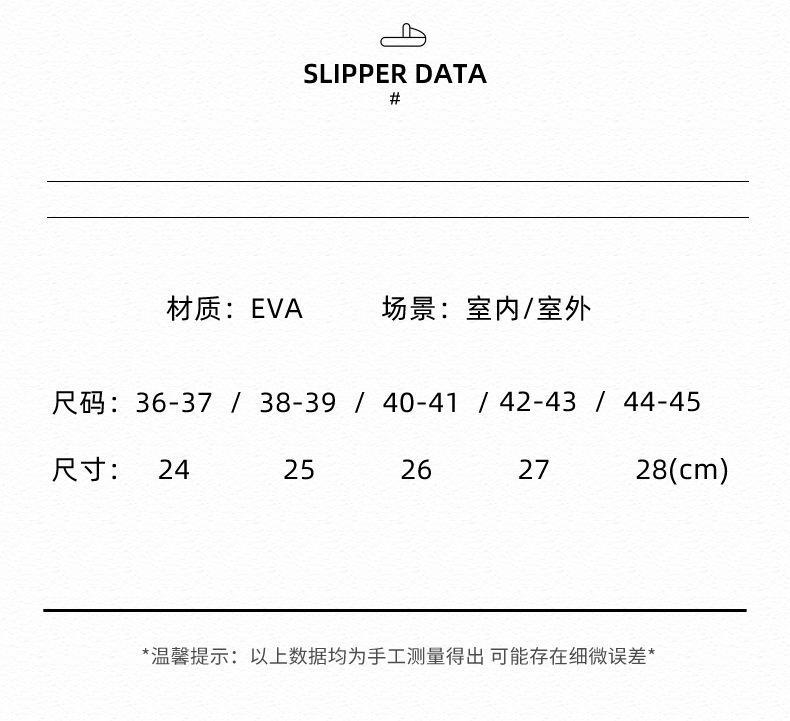 SLIPPER DATA
#

材质：EVA　　场景：室内/室外

尺码：36-37 / 38-39 / 40-41 / 42-43 / 44-45

尺寸：24　25　26　27　28(cm)

*温馨提示：以上数据均为手工测量得出 可能存在细微误差*